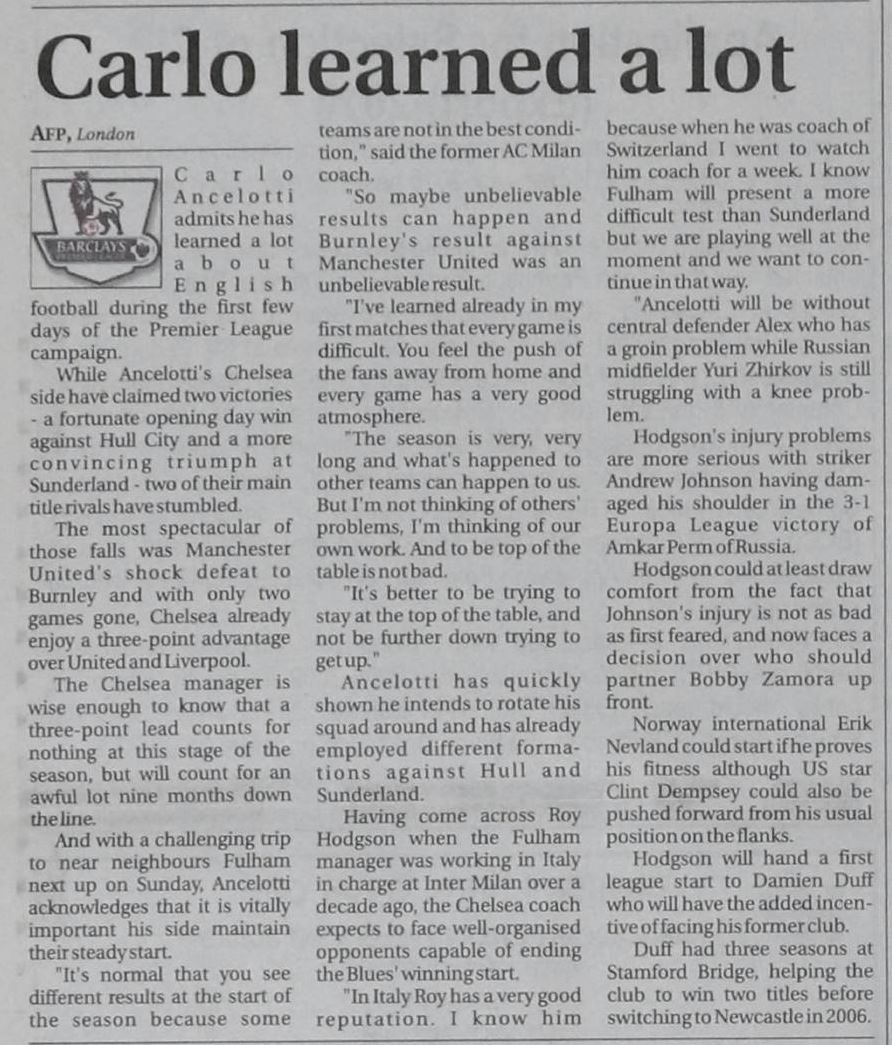 Carlo learned a lot

AFP, London

Carlo Ancelotti admits he has learned a lot about English football during the first few days of the Premier League campaign.

While Ancelotti's Chelsea side have claimed two victories - a fortunate opening day win against Hull City and a more convincing triumph at Sunderland - two of their main title rivals have stumbled.

The most spectacular of those falls was Manchester United's shock defeat to Burnley and with only two games gone, Chelsea already enjoy a three-point advantage over United and Liverpool.

The Chelsea manager is wise enough to know that a three-point lead counts for nothing at this stage of the season, but will count for an awful lot nine months down the line.

And with a challenging trip to near neighbours Fulham next up on Sunday, Ancelotti acknowledges that it is vitally important his side maintain their steady start.

"It's normal that you see different results at the start of the season because some teams are not in the best condition," said the former AC Milan coach.

"So maybe unbelievable results can happen and Burnley's result against Manchester United was an unbelievable result.

"I've learned already in my first matches that every game is difficult. You feel the push of the fans away from home and every game has a very good atmosphere.

"The season is very, very long and what's happened to other teams can happen to us. But I'm not thinking of others' problems, I'm thinking of our own work. And to be top of the table is not bad.

"It's better to be trying to stay at the top of the table, and not be further down trying to get up."

Ancelotti has quickly shown he intends to rotate his squad around and has already employed different formations against Hull and Sunderland.

Having come across Roy Hodgson when the Fulham manager was working in Italy in charge at Inter Milan over a decade ago, the Chelsea coach expects to face well-organised opponents capable of ending the Blues' winning start.

"In Italy Roy has a very good reputation. I know him because when he was coach of Switzerland I went to watch him coach for a week. I know Fulham will present a more difficult test than Sunderland but we are playing well at the moment and we want to continue in that way.

"Ancelotti will be without central defender Alex who has a groin problem while Russian midfielder Yuri Zhirkov is still struggling with a knee problem.

Hodgson's injury problems are more serious with striker Andrew Johnson having damaged his shoulder in the 3-1 Europa League victory of Amkar Perm of Russia.

Hodgson could at least draw comfort from the fact that Johnson's injury is not as bad as first feared, and now faces a decision over who should partner Bobby Zamora up front.

Norway international Erik Nevland could start if he proves his fitness although US star Clint Dempsey could also be pushed forward from his usual position on the flanks.

Hodgson will hand a first league start to Damien Duff who will have the added incentive of facing his former club.

Duff had three seasons at Stamford Bridge, helping the club to win two titles before switching to Newcastle in 2006.